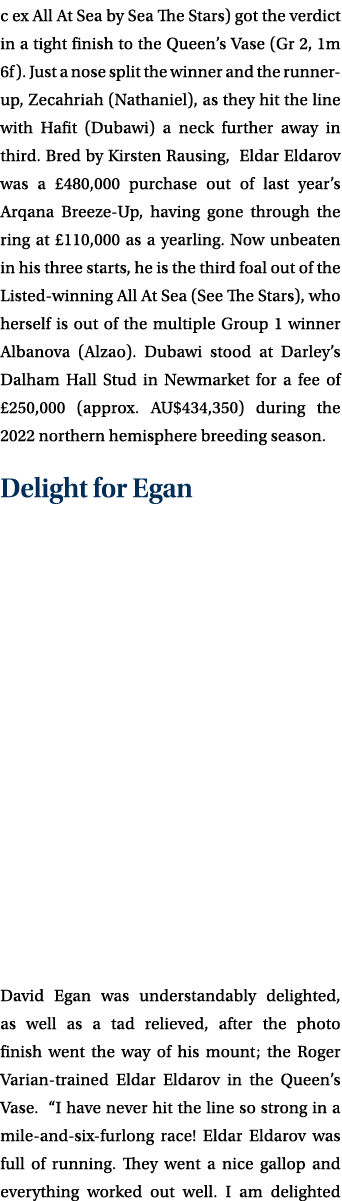 c ex All At Sea by Sea The Stars) got the verdict in a tight finish to the Queen's Vase (Gr 2, 1m 6f). Just a nose split the winner and the runner-up, Zecahriah (Nathaniel), as they hit the line with Hafit (Dubawi) a neck further away in third. Bred by Kirsten Rausing, Eldar Eldarov was a £480,000 purchase out of last year's Arqana Breeze-Up, having gone through the ring at £110,000 as a yearling. Now unbeaten in his three starts, he is the third foal out of the Listed-winning All At Sea (See The Stars), who herself is out of the multiple Group 1 winner Albanova (Alzao). Dubawi stood at Darley's Dalham Hall Stud in Newmarket for a fee of £250,000 (approx. AU$434,350) during the 2022 northern hemisphere breeding season.

Delight for Egan

David Egan was understandably delighted, as well as a tad relieved, after the photo finish went the way of his mount; the Roger Varian-trained Eldar Eldarov in the Queen's Vase. "I have never hit the line so strong in a mile-and-six-furlong race! Eldar Eldarov was full of running. They went a nice gallop and everything worked out well. I am delighted